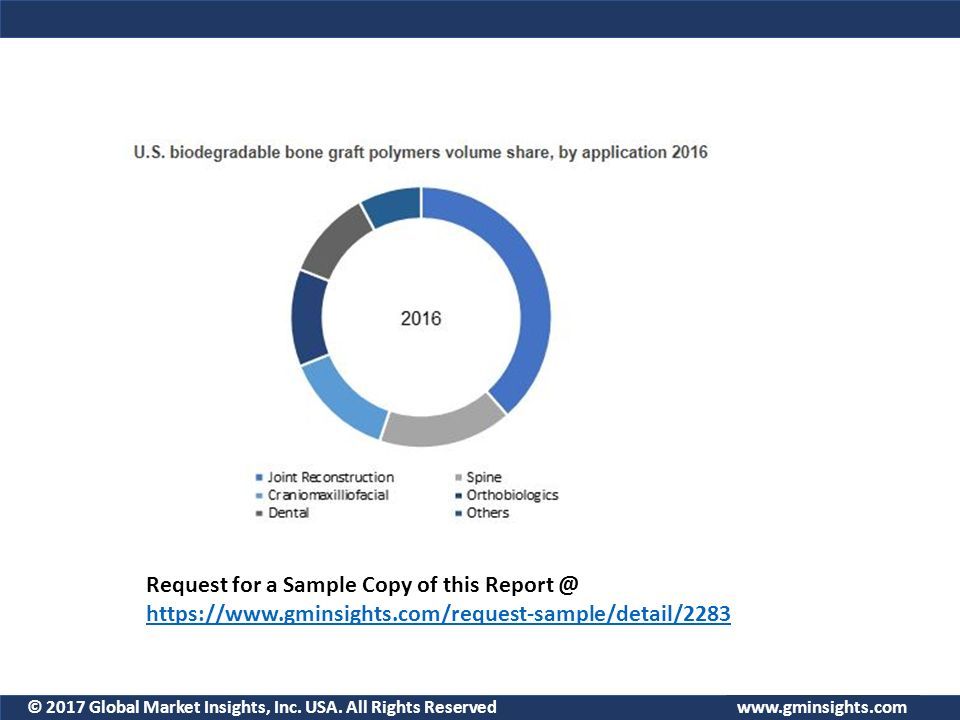 U.S. biodegradable bone graft polymers volume share, by application 2016

2016

Joint Reconstruction
Spine
Craniomaxilliofacial
Orthobiologics
Dental
Others

Request for a Sample Copy of this Report @
https://www.gminsights.com/request-sample/detail/2283

© 2017 Global Market Insights, Inc. USA. All Rights Reserved
www.gminsights.com